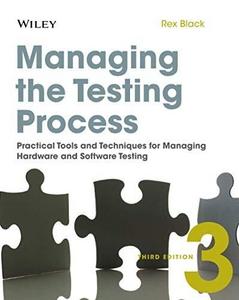 WILEY

Rex Black

Managing the Testing Process

Practical Tools and Techniques for Managing Hardware and Software Testing

THIRD EDITION

3